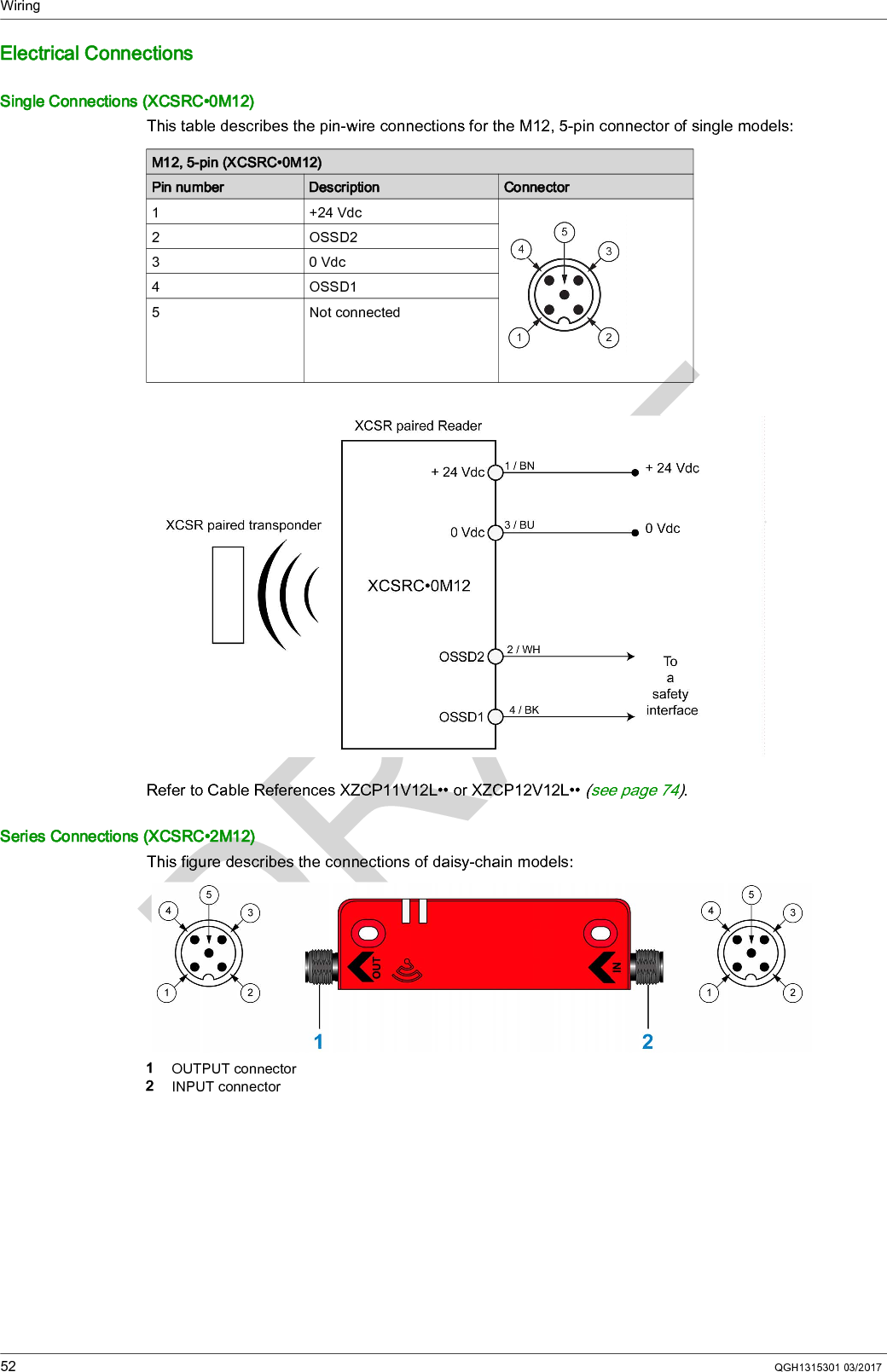 Wiring

Electrical Connections

Single Connections (XCSRC•0M12)

This table describes the pin-wire connections for the M12, 5-pin connector of single models:

| M12, 5-pin (XCSRC•0M12) | | |
|---|---|---|
| Pin number | Description | Connector |
| 1 | +24 Vdc | 5 4 3 1 2 |
| 2 | OSSD2 | |
| 3 | 0 Vdc | |
| 4 | OSSD1 | |
| 5 | Not connected | |

XCSR paired Reader

XCSR paired transponder

XCSRC•0M12

+ 24 Vdc 1 / BN + 24 Vdc

0 Vdc 3 / BU 0 Vdc

OSSD2 2 / WH

OSSD1 4 / BK

To a safety interface

Refer to Cable References XZCP11V12L•• or XZCP12V12L•• (see page 74).

Series Connections (XCSRC•2M12)

This figure describes the connections of daisy-chain models:

5 4 3 1 2

OUT IN

5 4 3 1 2

1 2

1 OUTPUT connector
2 INPUT connector

52 QGH1315301 03/2017